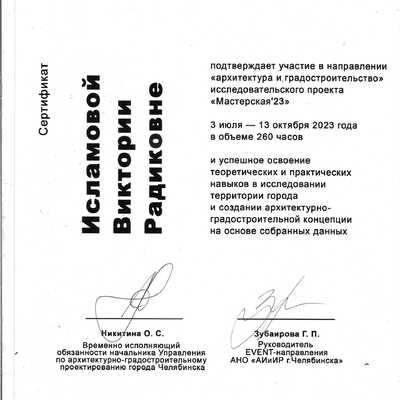 Сертификат

Исламовой Виктории Радиковне

подтверждает участие в направлении «архитектура и градостроительство» исследовательского проекта «Мастерская'23»

3 июля — 13 октября 2023 года в объеме 260 часов

и успешное освоение теоретических и практических навыков в исследовании территории города и создании архитектурно-градостроительной концепции на основе собранных данных

Никитина О. С.
Временно исполняющий обязанности начальника Управления по архитектурно-градостроительному проектированию города Челябинска

Зубаирова Г. П.
Руководитель EVENT-направления АНО «АИиИР г.Челябинска»